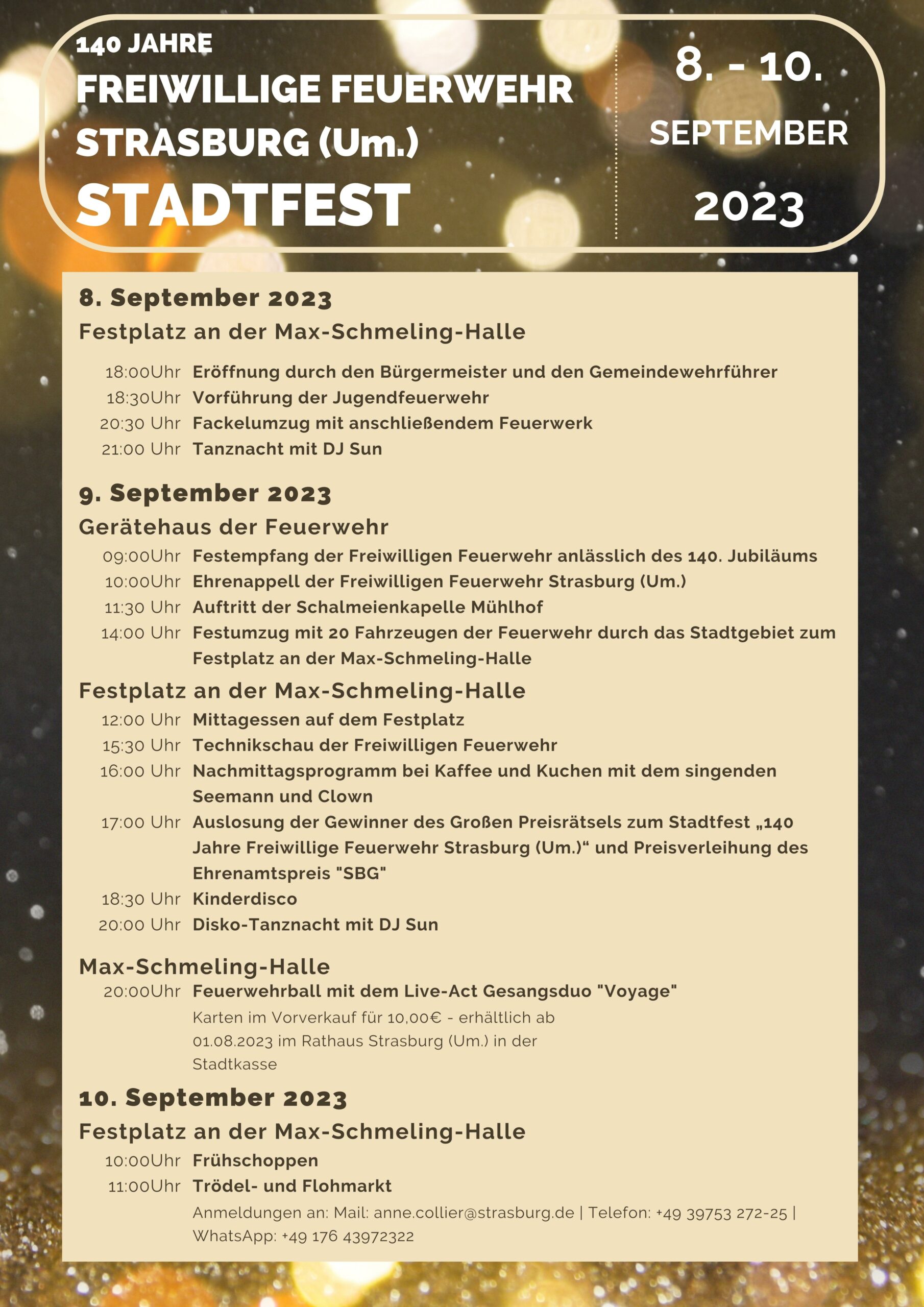 140 JAHRE
FREIWILLIGE FEUERWEHR STRASBURG (Um.)
STADTFEST

8. - 10.
SEPTEMBER
2023

8. September 2023
Festplatz an der Max-Schmeling-Halle

18:00Uhr Eröffnung durch den Bürgermeister und den Gemeindewehrführer
18:30Uhr Vorführung der Jugendfeuerwehr
20:30 Uhr Fackelumzug mit anschließendem Feuerwerk
21:00 Uhr Tanznacht mit DJ Sun

9. September 2023
Gerätehaus der Feuerwehr
09:00Uhr Festempfang der Freiwilligen Feuerwehr anlässlich des 140. Jubiläums
10:00Uhr Ehrenappell der Freiwilligen Feuerwehr Strasburg (Um.)
11:30 Uhr Auftritt der Schalmeienkapelle Mühlhof
14:00 Uhr Festumzug mit 20 Fahrzeugen der Feuerwehr durch das Stadtgebiet zum Festplatz an der Max-Schmeling-Halle

Festplatz an der Max-Schmeling-Halle
12:00 Uhr Mittagessen auf dem Festplatz
15:30 Uhr Technikschau der Freiwilligen Feuerwehr
16:00 Uhr Nachmittagsprogramm bei Kaffee und Kuchen mit dem singenden Seemann und Clown
17:00 Uhr Auslosung der Gewinner des Großen Preisrätsels zum Stadtfest „140 Jahre Freiwillige Feuerwehr Strasburg (Um.)“ und Preisverleihung des Ehrenamtspreis "SBG"
18:30 Uhr Kinderdisco
20:00 Uhr Disko-Tanznacht mit DJ Sun

Max-Schmeling-Halle
20:00Uhr Feuerwehrball mit dem Live-Act Gesangsduo "Voyage"
Karten im Vorverkauf für 10,00€ - erhältlich ab 01.08.2023 im Rathaus Strasburg (Um.) in der Stadtkasse

10. September 2023
Festplatz an der Max-Schmeling-Halle
10:00Uhr Frühschoppen
11:00Uhr Trödel- und Flohmarkt
Anmeldungen an: Mail: anne.collier@strasburg.de | Telefon: +49 39753 272-25 | WhatsApp: +49 176 43972322